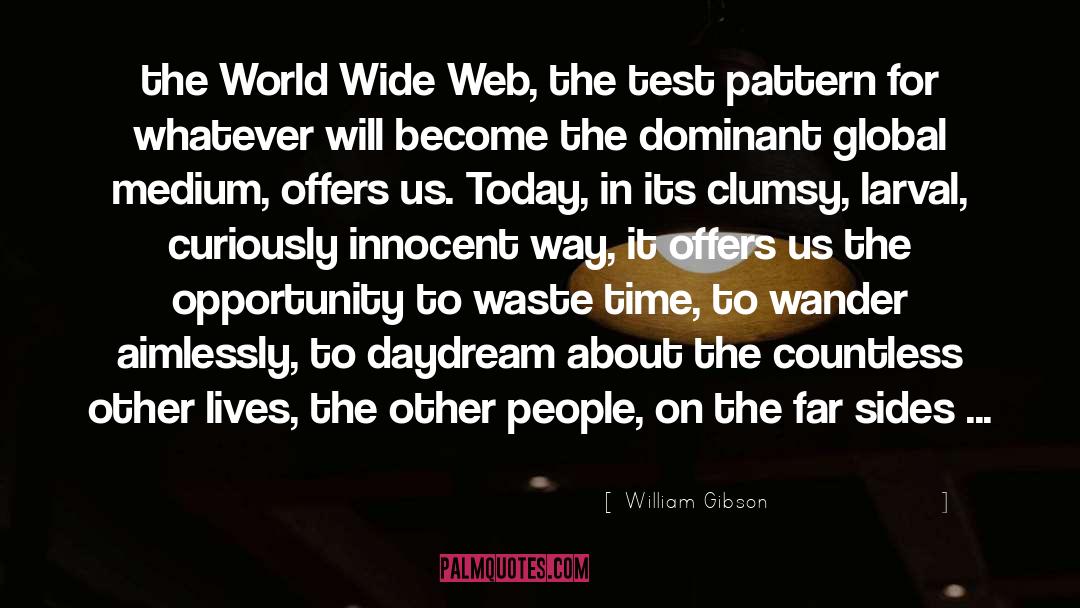 the World Wide Web, the test pattern for whatever will become the dominant global medium, offers us. Today, in its clumsy, larval, curiously innocent way, it offers us the opportunity to waste time, to wander aimlessly, to daydream about the countless other lives, the other people, on the far sides ...

[ William Gibson ]

PALMQUOTES.COM